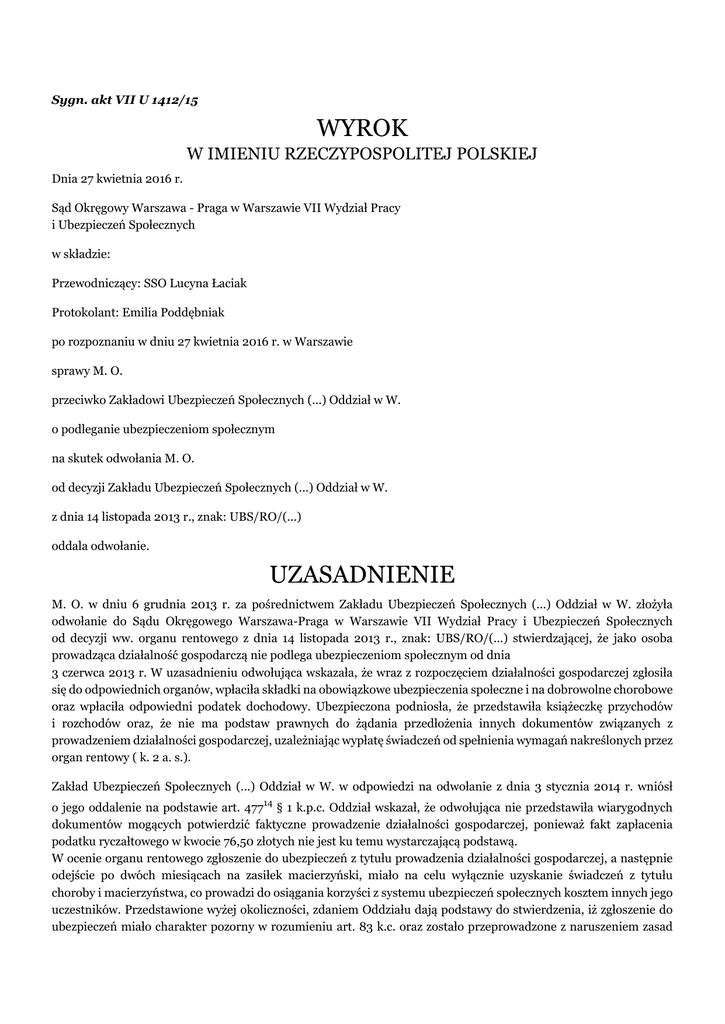 Sygn. akt VII U 1412/15

WYROK
W IMIENIU RZECZYPOSPOLITEJ POLSKIEJ

Dnia 27 kwietnia 2016 r.

Sąd Okręgowy Warszawa - Praga w Warszawie VII Wydział Pracy i Ubezpieczeń Społecznych

w składzie:

Przewodniczący: SSO Lucyna Łaciak

Protokolant: Emilia Poddębniak

po rozpoznaniu w dniu 27 kwietnia 2016 r. w Warszawie

sprawy M. O.

przeciwko Zakładowi Ubezpieczeń Społecznych (...) Oddział w W.

o podleganie ubezpieczeniom społecznym

na skutek odwołania M. O.

od decyzji Zakładu Ubezpieczeń Społecznych (...) Oddział w W.

z dnia 14 listopada 2013 r., znak: UBS/RO/(...)

oddala odwołanie.

UZASADNIENIE

M. O. w dniu 6 grudnia 2013 r. za pośrednictwem Zakładu Ubezpieczeń Społecznych (...) Oddział w W. złożyła odwołanie do Sądu Okręgowego Warszawa-Praga w Warszawie VII Wydział Pracy i Ubezpieczeń Społecznych od decyzji ww. organu rentowego z dnia 14 listopada 2013 r., znak: UBS/RO/(...) stwierdzającej, że jako osoba prowadząca działalność gospodarczą nie podlega ubezpieczeniom społecznym od dnia 3 czerwca 2013 r. W uzasadnieniu odwołująca wskazała, że wraz z rozpoczęciem działalności gospodarczej zgłosiła się do odpowiednich organów, wpłaciła składki na obowiązkowe ubezpieczenia społeczne i na dobrowolne chorobowe oraz wpłaciła odpowiedni podatek dochodowy. Ubezpieczona podniosła, że przedstawiła książeczkę przychodów i rozchodów oraz, że nie ma podstaw prawnych do żądania przedłożenia innych dokumentów związanych z prowadzeniem działalności gospodarczej, uzależniając wypłatę świadczeń od spełnienia wymagań nakreślonych przez organ rentowy ( k. 2 a. s.).

Zakład Ubezpieczeń Społecznych (...) Oddział w W. w odpowiedzi na odwołanie z dnia 3 stycznia 2014 r. wniósł o jego oddalenie na podstawie art. $477^{14}$ § 1 k.p.c. Oddział wskazał, że odwołująca nie przedstawiła wiarygodnych dokumentów mogących potwierdzić faktyczne prowadzenie działalności gospodarczej, ponieważ fakt zapłacenia podatku ryczałtowego w kwocie 76,50 złotych nie jest ku temu wystarczającą podstawą.
W ocenie organu rentowego zgłoszenie do ubezpieczeń z tytułu prowadzenia działalności gospodarczej, a następnie odejście po dwóch miesiącach na zasiłek macierzyński, miało na celu wyłącznie uzyskanie świadczeń z tytułu choroby i macierzyństwa, co prowadzi do osiągania korzyści z systemu ubezpieczeń społecznych kosztem innych jego uczestników. Przedstawione wyżej okoliczności, zdaniem Oddziału dają podstawy do stwierdzenia, iż zgłoszenie do ubezpieczeń miało charakter pozorny w rozumieniu art. 83 k.c. oraz zostało przeprowadzone z naruszeniem zasad